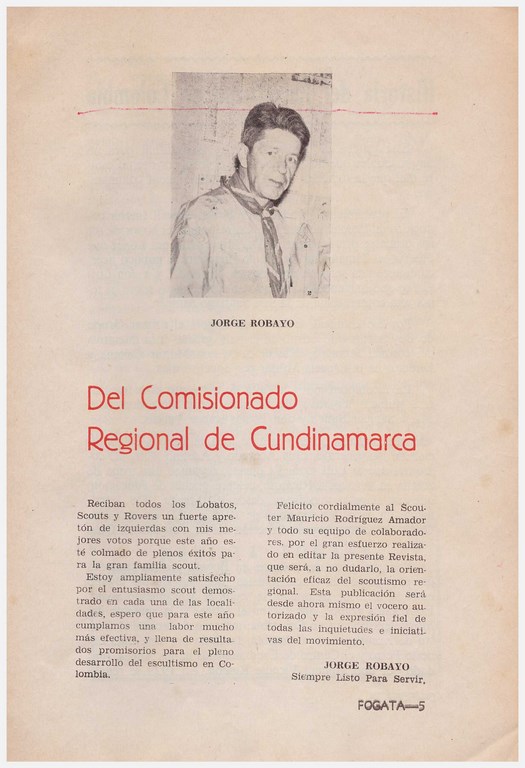 JORGE ROBAYO

Del Comisionado Regional de Cundinamarca

Reciban todos los Lobatos, Scouts y Rovers un fuerte apretón de izquierdas con mis mejores votos porque este año esté colmado de plenos éxitos para la gran familia scout.

Estoy ampliamente satisfecho por el entusiasmo scout demostrado en cada una de las localidades, espero que para este año cumplamos una labor mucho más efectiva, y llena de resultados promisorios para el pleno desarrollo del escultismo en Colombia.

Felicito cordialmente al Scouter Mauricio Rodríguez Amador y todo su equipo de colaboradores, por el gran esfuerzo realizado en editar la presente Revista, que será, a no dudarlo, la orientación eficaz del scoutismo regional. Esta publicación será desde ahora mismo el vocero autorizado y la expresión fiel de todas las inquietudes e iniciativas del movimiento.

JORGE ROBAYO
Siempre Listo Para Servir.

FOGATA—5